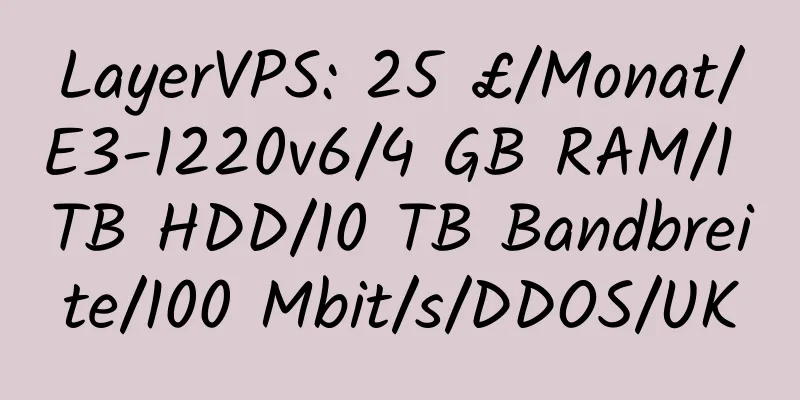 LayerVPS: 25 £/Monat/E3-1220v6/4 GB RAM/1 TB HDD/10 TB Bandbreite/100 Mbit/s/DDOS/UK